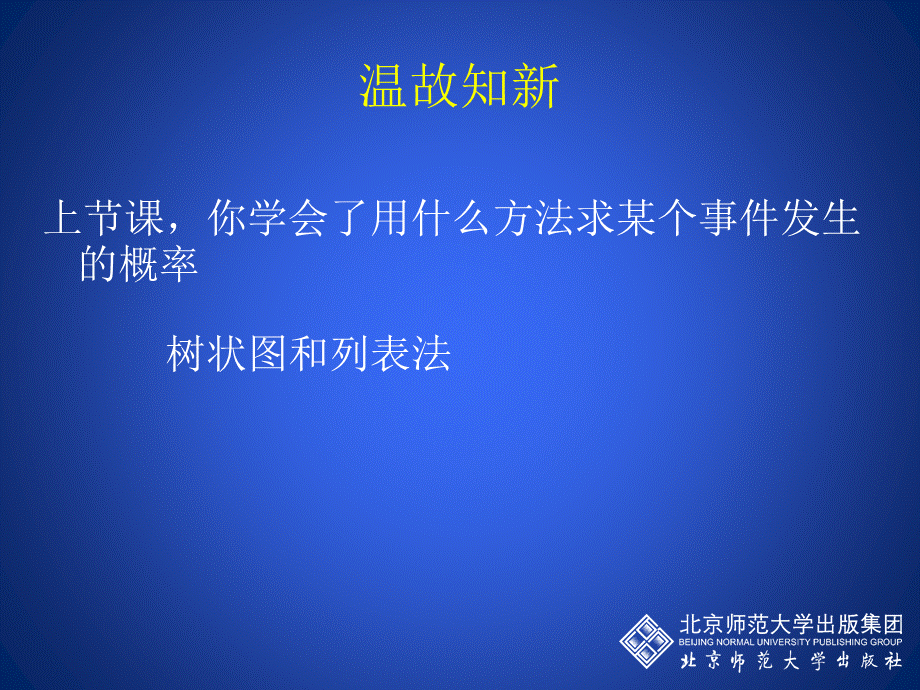 温故知新

上节课，你学会了用什么方法求某个事件发生的概率

树状图和列表法

北京师范大学出版集团
BEIJING NORMAL UNIVERSITY PUBLISHING GROUP
北京师范大学出版社